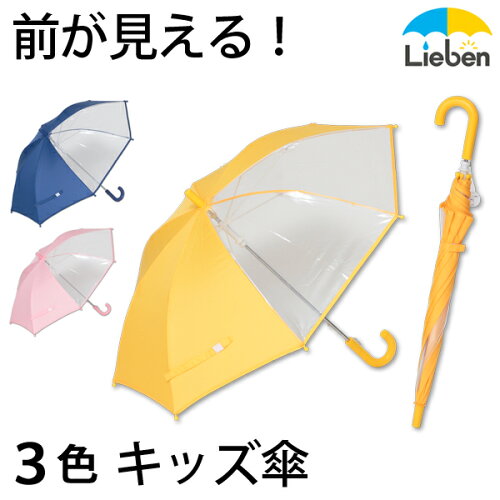 前が見える！

Lieben

３色 キッズ傘